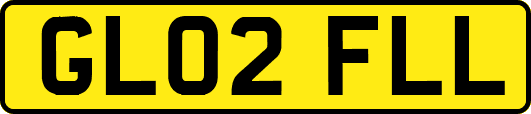 GL02 FLL